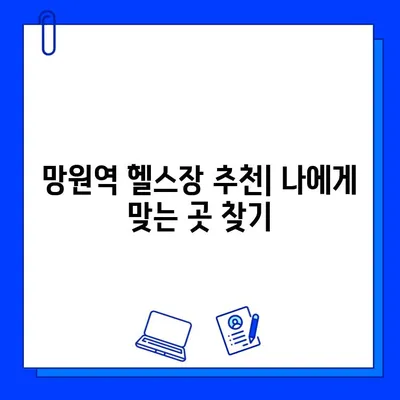 망원역 헬스장 추천| 나에게 맞는 곳 찾기